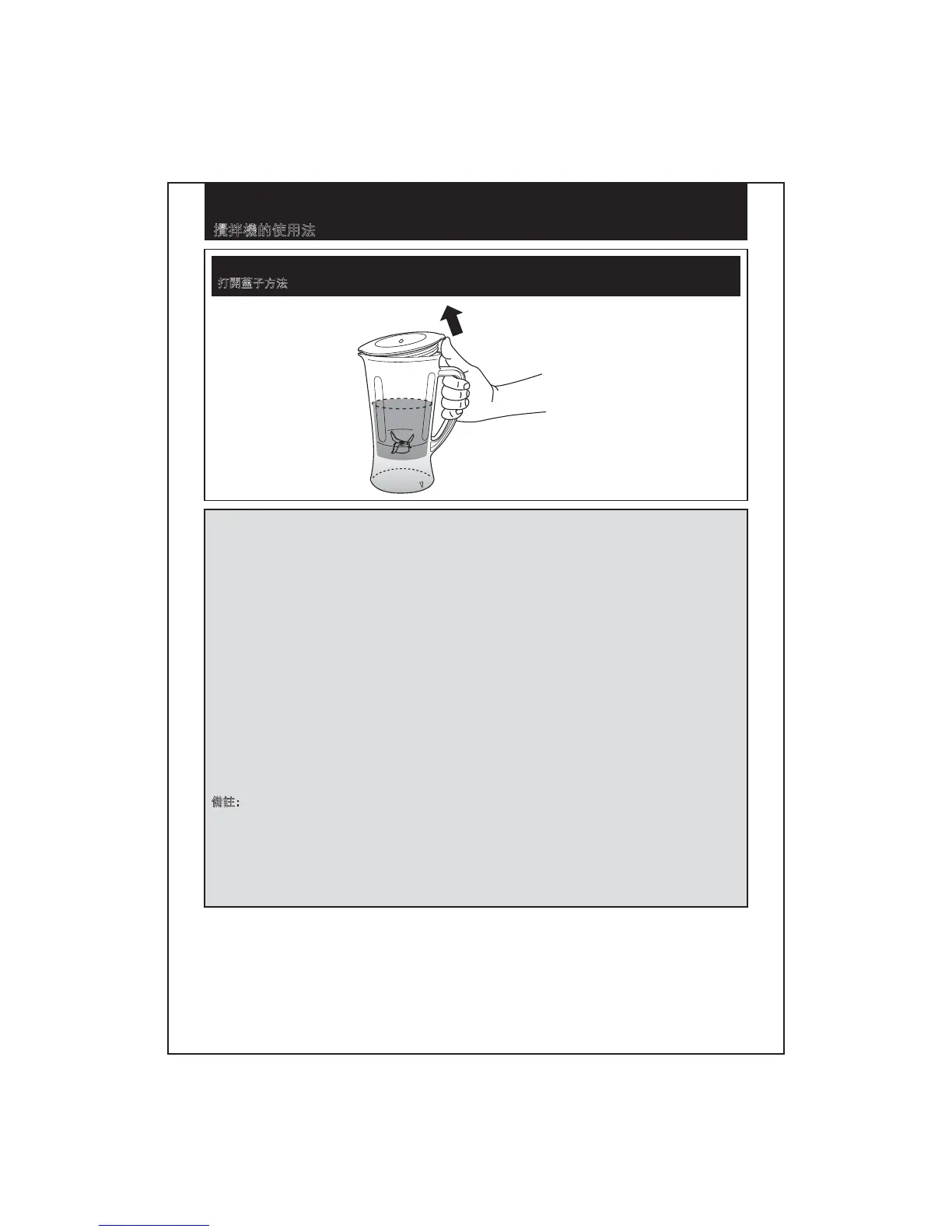 攪拌機的使用法

打開蓋子方法

備註: